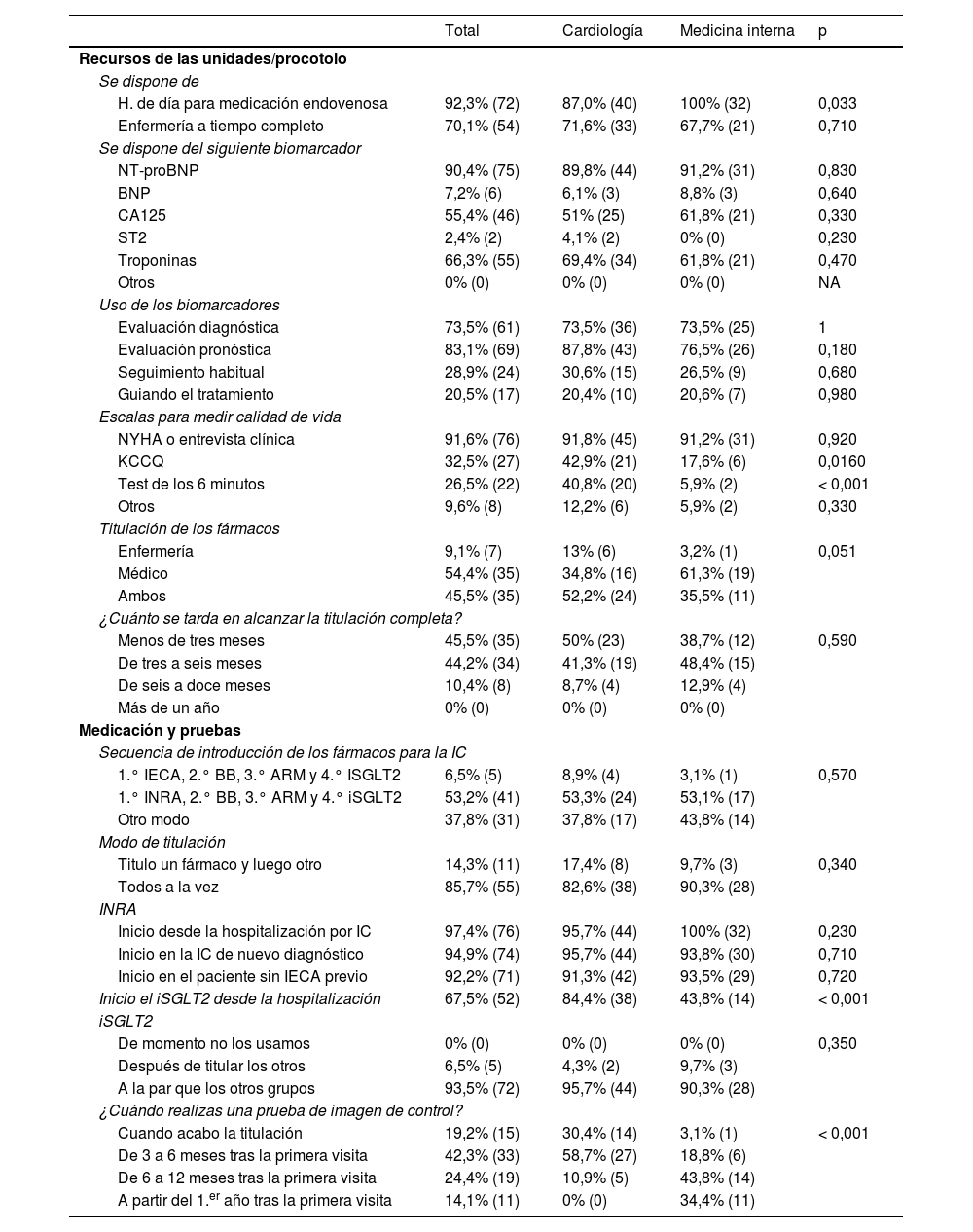 | | Total | Cardiología | Medicina interna | p |
|---|---|---|---|---|
| **Recursos de las unidades/procotolo** | | | | |
| *Se dispone de* | | | | |
| H. de día para medicación endovenosa | 92,3% (72) | 87,0% (40) | 100% (32) | 0,033 |
| Enfermería a tiempo completo | 70,1% (54) | 71,6% (33) | 67,7% (21) | 0,710 |
| *Se dispone del siguiente biomarcador* | | | | |
| NT-proBNP | 90,4% (75) | 89,8% (44) | 91,2% (31) | 0,830 |
| BNP | 7,2% (6) | 6,1% (3) | 8,8% (3) | 0,640 |
| CA125 | 55,4% (46) | 51% (25) | 61,8% (21) | 0,330 |
| ST2 | 2,4% (2) | 4,1% (2) | 0% (0) | 0,230 |
| Troponinas | 66,3% (55) | 69,4% (34) | 61,8% (21) | 0,470 |
| Otros | 0% (0) | 0% (0) | 0% (0) | NA |
| *Uso de los biomarcadores* | | | | |
| Evaluación diagnóstica | 73,5% (61) | 73,5% (36) | 73,5% (25) | 1 |
| Evaluación pronóstica | 83,1% (69) | 87,8% (43) | 76,5% (26) | 0,180 |
| Seguimiento habitual | 28,9% (24) | 30,6% (15) | 26,5% (9) | 0,680 |
| Guiando el tratamiento | 20,5% (17) | 20,4% (10) | 20,6% (7) | 0,980 |
| *Escalas para medir calidad de vida* | | | | |
| NYHA o entrevista clínica | 91,6% (76) | 91,8% (45) | 91,2% (31) | 0,920 |
| KCCQ | 32,5% (27) | 42,9% (21) | 17,6% (6) | 0,0160 |
| Test de los 6 minutos | 26,5% (22) | 40,8% (20) | 5,9% (2) | < 0,001 |
| Otros | 9,6% (8) | 12,2% (6) | 5,9% (2) | 0,330 |
| *Titulación de los fármacos* | | | | |
| Enfermería | 9,1% (7) | 13% (6) | 3,2% (1) | 0,051 |
| Médico | 54,4% (35) | 34,8% (16) | 61,3% (19) | |
| Ambos | 45,5% (35) | 52,2% (24) | 35,5% (11) | |
| *¿Cuánto se tarda en alcanzar la titulación completa?* | | | | |
| Menos de tres meses | 45,5% (35) | 50% (23) | 38,7% (12) | 0,590 |
| De tres a seis meses | 44,2% (34) | 41,3% (19) | 48,4% (15) | |
| De seis a doce meses | 10,4% (8) | 8,7% (4) | 12,9% (4) | |
| Más de un año | 0% (0) | 0% (0) | 0% (0) | |
| **Medicación y pruebas** | | | | |
| *Secuencia de introducción de los fármacos para la IC* | | | | |
| 1.° IECA, 2.° BB, 3.° ARM y 4.° ISGLT2 | 6,5% (5) | 8,9% (4) | 3,1% (1) | 0,570 |
| 1.° INRA, 2.° BB, 3.° ARM y 4.° iSGLT2 | 53,2% (41) | 53,3% (24) | 53,1% (17) | |
| Otro modo | 37,8% (31) | 37,8% (17) | 43,8% (14) | |
| *Modo de titulación* | | | | |
| Titulo un fármaco y luego otro | 14,3% (11) | 17,4% (8) | 9,7% (3) | 0,340 |
| Todos a la vez | 85,7% (55) | 82,6% (38) | 90,3% (28) | |
| *INRA* | | | | |
| Inicio desde la hospitalización por IC | 97,4% (76) | 95,7% (44) | 100% (32) | 0,230 |
| Inicio en la IC de nuevo diagnóstico | 94,9% (74) | 95,7% (44) | 93,8% (30) | 0,710 |
| Inicio en el paciente sin IECA previo | 92,2% (71) | 91,3% (42) | 93,5% (29) | 0,720 |
| *Inicio el iSGLT2 desde la hospitalización* | 67,5% (52) | 84,4% (38) | 43,8% (14) | < 0,001 |
| *iSGLT2* | | | | |
| De momento no los usamos | 0% (0) | 0% (0) | 0% (0) | 0,350 |
| Después de titular los otros | 6,5% (5) | 4,3% (2) | 9,7% (3) | |
| A la par que los otros grupos | 93,5% (72) | 95,7% (44) | 90,3% (28) | |
| *¿Cuándo realizas una prueba de imagen de control?* | | | | |
| Cuando acabo la titulación | 19,2% (15) | 30,4% (14) | 3,1% (1) | < 0,001 |
| De 3 a 6 meses tras la primera visita | 42,3% (33) | 58,7% (27) | 18,8% (6) | |
| De 6 a 12 meses tras la primera visita | 24,4% (19) | 10,9% (5) | 43,8% (14) | |
| A partir del 1.$^{er}$ año tras la primera visita | 14,1% (11) | 0% (0) | 34,4% (11) | |